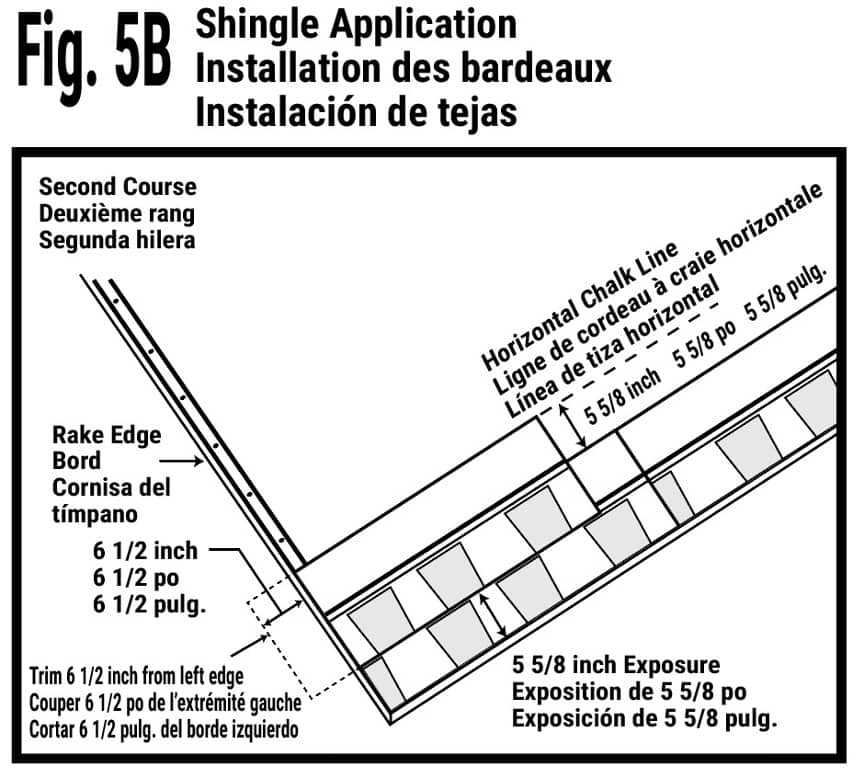 Fig. 5B Shingle Application
Installation des bardeaux
Instalación de tejas

Second Course
Deuxième rang
Segunda hilera

Horizontal Chalk Line
Ligne de cordeau à craie horizontale
Línea de tiza horizontal

5 5/8 inch 5 5/8 po 5 5/8 pulg.

Rake Edge
Bord
Cornisa del tímpano

6 1/2 inch
6 1/2 po
6 1/2 pulg.

Trim 6 1/2 inch from left edge
Couper 6 1/2 po de l'extrémité gauche
Cortar 6 1/2 pulg. del borde izquierdo

5 5/8 inch Exposure
Exposition de 5 5/8 po
Exposición de 5 5/8 pulg.